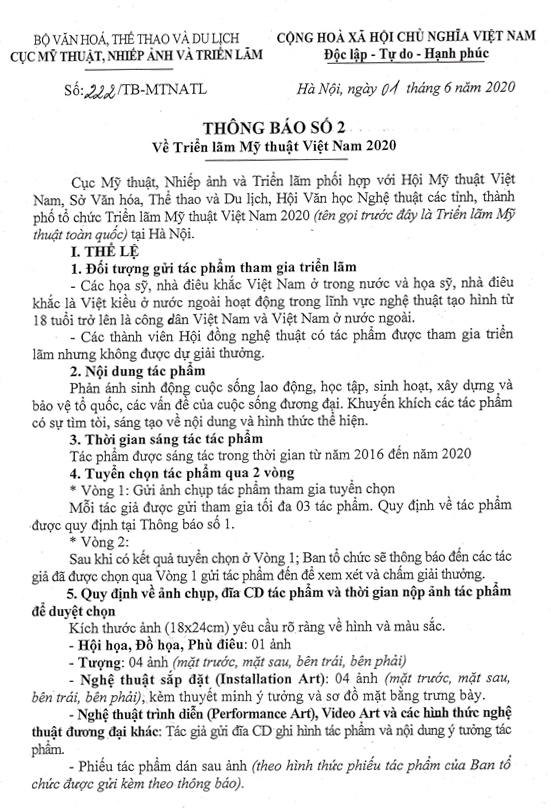 BỘ VĂN HOÁ, THỂ THAO VÀ DU LỊCH
CỤC MỸ THUẬT, NHIẾP ẢNH VÀ TRIỂN LÃM

CỘNG HOÀ XÃ HỘI CHỦ NGHĨA VIỆT NAM
Độc lập - Tự do - Hạnh phúc

Số: 222/TB-MTNATL

Hà Nội, ngày 01 tháng 6 năm 2020

THÔNG BÁO SỐ 2
Về Triển lãm Mỹ thuật Việt Nam 2020

Cục Mỹ thuật, Nhiếp ảnh và Triển lãm phối hợp với Hội Mỹ thuật Việt Nam, Sở Văn hóa, Thể thao và Du lịch, Hội Văn học Nghệ thuật các tỉnh, thành phố tổ chức Triển lãm Mỹ thuật Việt Nam 2020 (tên gọi trước đây là Triển lãm Mỹ thuật toàn quốc) tại Hà Nội.

I. THỂ LỆ

1. Đối tượng gửi tác phẩm tham gia triển lãm

- Các họa sỹ, nhà điêu khắc Việt Nam ở trong nước và họa sỹ, nhà điêu khắc là Việt kiều ở nước ngoài hoạt động trong lĩnh vực nghệ thuật tạo hình từ 18 tuổi trở lên là công dân Việt Nam và Việt Nam ở nước ngoài.

- Các thành viên Hội đồng nghệ thuật có tác phẩm được tham gia triển lãm nhưng không được dự giải thưởng.

2. Nội dung tác phẩm

Phản ánh sinh động cuộc sống lao động, học tập, sinh hoạt, xây dựng và bảo vệ tổ quốc, các vấn đề của cuộc sống đương đại. Khuyến khích các tác phẩm có sự tìm tòi, sáng tạo về nội dung và hình thức thể hiện.

3. Thời gian sáng tác tác phẩm

Tác phẩm được sáng tác trong thời gian từ năm 2016 đến năm 2020

4. Tuyển chọn tác phẩm qua 2 vòng

* Vòng 1: Gửi ảnh chụp tác phẩm tham gia tuyển chọn

Mỗi tác giả được gửi tham gia tối đa 03 tác phẩm. Quy định về tác phẩm được quy định tại Thông báo số 1.

* Vòng 2:

Sau khi có kết quả tuyển chọn ở Vòng 1; Ban tổ chức sẽ thông báo đến các tác giả đã được chọn qua Vòng 1 gửi tác phẩm đến để xem xét và chấm giải thưởng.

5. Quy định về ảnh chụp, đĩa CD tác phẩm và thời gian nộp ảnh tác phẩm để duyệt chọn

Kích thước ảnh (18x24cm) yêu cầu rõ ràng về hình và màu sắc.

- Hội họa, Đồ họa, Phù điêu: 01 ảnh

- Tượng: 04 ảnh (mặt trước, mặt sau, bên trái, bên phải)

- Nghệ thuật sắp đặt (Installation Art): 04 ảnh (mặt trước, mặt sau, bên trái, bên phải), kèm thuyết minh ý tưởng và sơ đồ mặt bằng trưng bày.

- Nghệ thuật trình diễn (Performance Art), Video Art và các hình thức nghệ thuật đương đại khác: Tác giả gửi đĩa CD ghi hình tác phẩm và nội dung ý tưởng tác phẩm.

- Phiếu tác phẩm dán sau ảnh (theo hình thức phiếu tác phẩm của Ban tổ chức được gửi kèm theo thông báo).